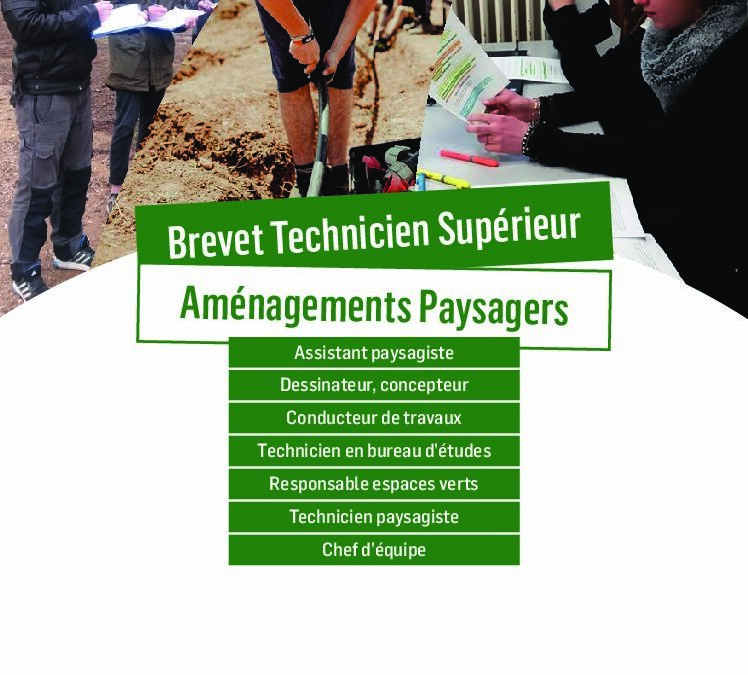 Brevet Technicien Supérieur

Aménagements Paysagers

Assistant paysagiste

Dessinateur, concepteur

Conducteur de travaux

Technicien en bureau d'études

Responsable espaces verts

Technicien paysagiste

Chef d'équipe